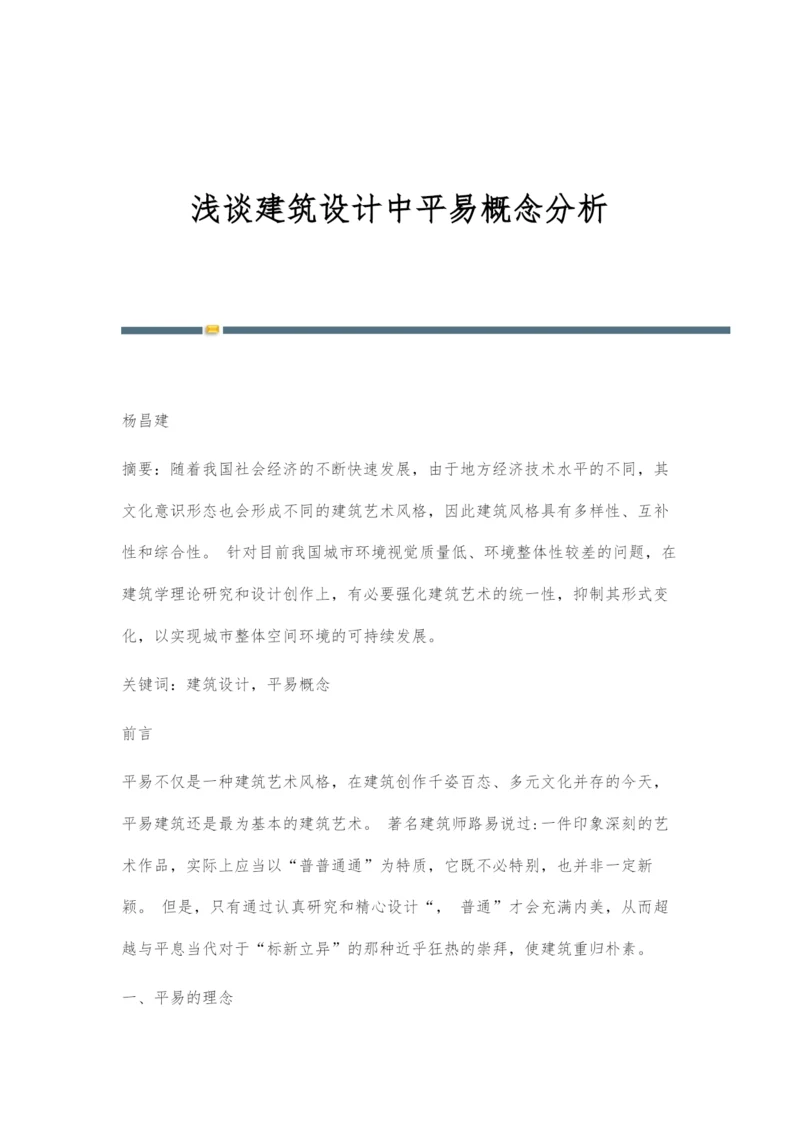 浅谈建筑设计中平易概念分析

杨昌建

摘要：随着我国社会经济的不断快速发展，由于地方经济技术水平的不同，其文化意识形态也会形成不同的建筑艺术风格，因此建筑风格具有多样性、互补性和综合性。 针对目前我国城市环境视觉质量低、环境整体性较差的问题，在建筑学理论研究和设计创作上，有必要强化建筑艺术的统一性，抑制其形式变化，以实现城市整体空间环境的可持续发展。

关键词：建筑设计，平易概念

前言

平易不仅是一种建筑艺术风格，在建筑创作千姿百态、多元文化并存的今天，平易建筑还是最为基本的建筑艺术。 著名建筑师路易说过:一件印象深刻的艺术作品，实际上应当以“普普通通”为特质，它既不必特别，也并非一定新颖。 但是，只有通过认真研究和精心设计“， 普通”才会充满内美，从而超越与平息当代对于“标新立异”的那种近乎狂热的崇拜，使建筑重归朴素。

一、平易的理念